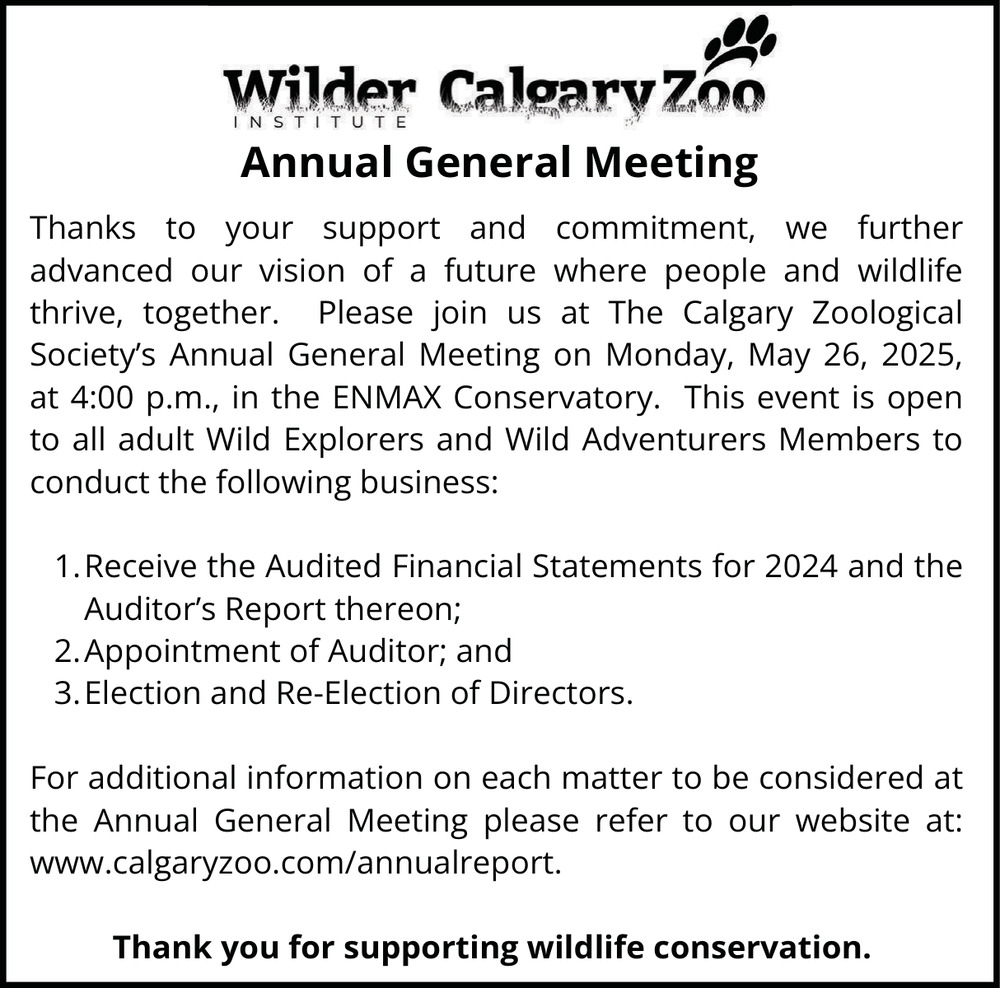 Wilder INSTITUTE Calgary Zoo

Annual General Meeting

Thanks to your support and commitment, we further advanced our vision of a future where people and wildlife thrive, together. Please join us at The Calgary Zoological Society's Annual General Meeting on Monday, May 26, 2025, at 4:00 p.m., in the ENMAX Conservatory. This event is open to all adult Wild Explorers and Wild Adventurers Members to conduct the following business:

1. Receive the Audited Financial Statements for 2024 and the Auditor's Report thereon;
2. Appointment of Auditor; and
3. Election and Re-Election of Directors.

For additional information on each matter to be considered at the Annual General Meeting please refer to our website at: www.calgaryzoo.com/annualreport.

Thank you for supporting wildlife conservation.